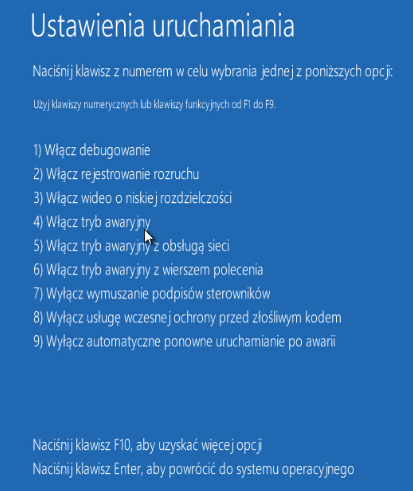 Ustawienia uruchamiania

Naciśnij klawisz z numerem w celu wybrania jednej z poniższych opcji:

Użyj klawiszy numerycznych lub klawiszy funkcyjnych od F1 do F9.

1) Włącz debugowanie
2) Włącz rejestrowanie rozruchu
3) Włącz wideo o niskiej rozdzielczości
4) Włącz tryb awaryjny
5) Włącz tryb awaryjny z obsługą sieci
6) Włącz tryb awaryjny z wierszem polecenia
7) Wyłącz wymuszanie podpisów sterowników
8) Wyłącz usługę wczesnej ochrony przed złośliwym kodem
9) Wyłącz automatyczne ponowne uruchamianie po awarii

Naciśnij klawisz F10, aby uzyskać więcej opcji
Naciśnij klawisz Enter, aby powrócić do systemu operacyjnego